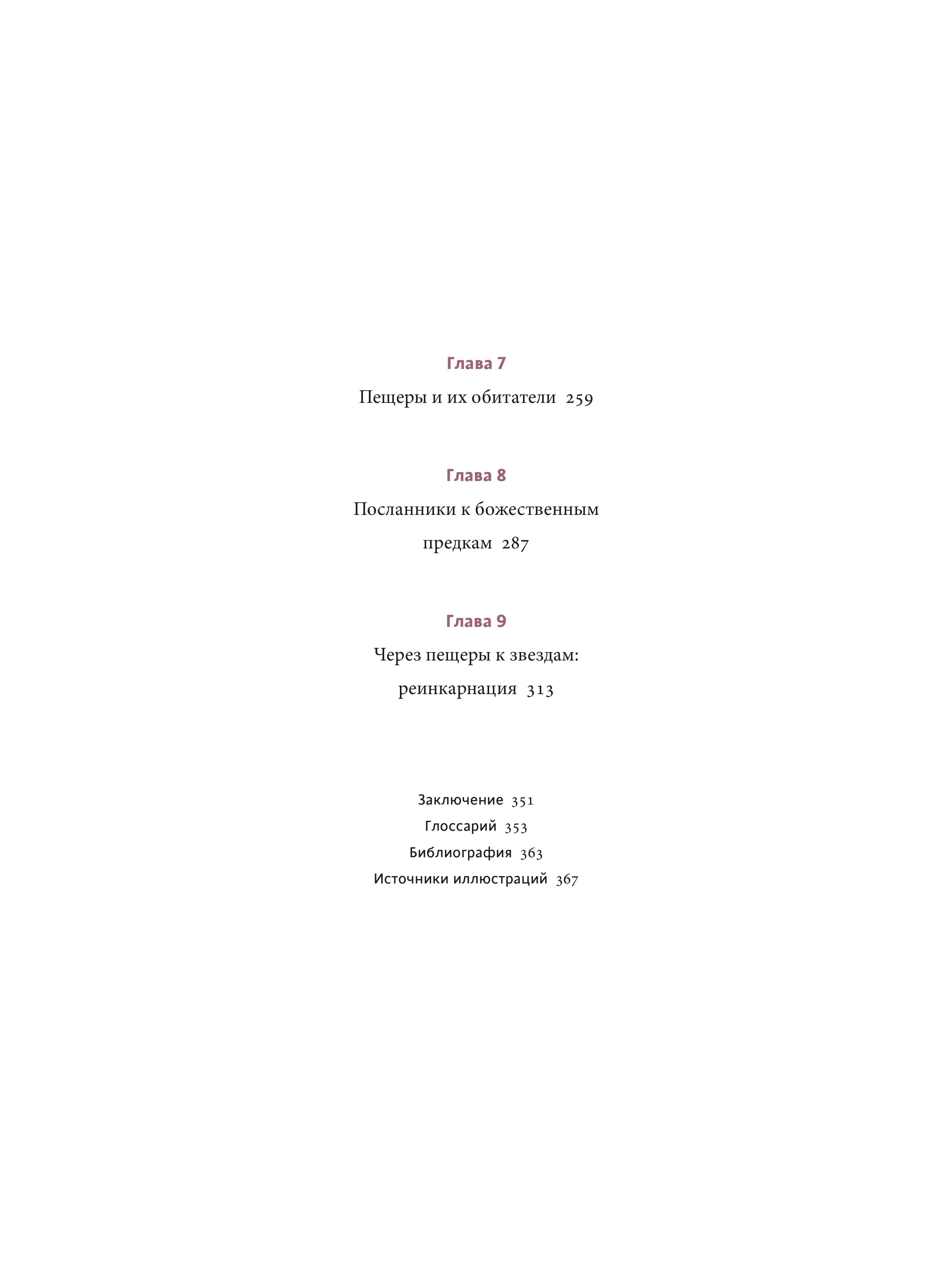 Глава 7

Пещеры и их обитатели 259

Глава 8

Посланники к божественным предкам 287

Глава 9

Через пещеры к звездам: реинкарнация 313

Заключение 351
Глоссарий 353
Библиография 363
Источники иллюстраций 367